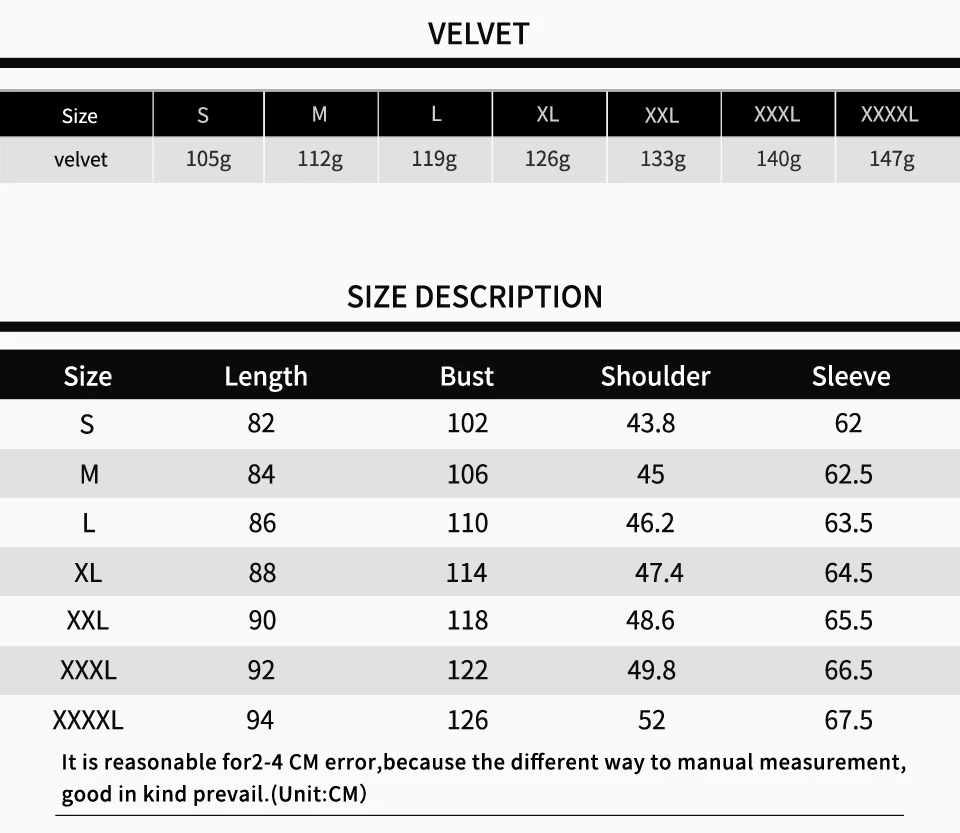 VELVET

| Size | S | M | L | XL | XXL | XXXL | XXXXL |
|---|---|---|---|---|---|---|---|
| velvet | 105g | 112g | 119g | 126g | 133g | 140g | 147g |

SIZE DESCRIPTION

| Size | Length | Bust | Shoulder | Sleeve |
|---|---|---|---|---|
| S | 82 | 102 | 43.8 | 62 |
| M | 84 | 106 | 45 | 62.5 |
| L | 86 | 110 | 46.2 | 63.5 |
| XL | 88 | 114 | 47.4 | 64.5 |
| XXL | 90 | 118 | 48.6 | 65.5 |
| XXXL | 92 | 122 | 49.8 | 66.5 |
| XXXXL | 94 | 126 | 52 | 67.5 |

It is reasonable for2-4 CM error,because the different way to manual measurement, good in kind prevail.(Unit:CM)